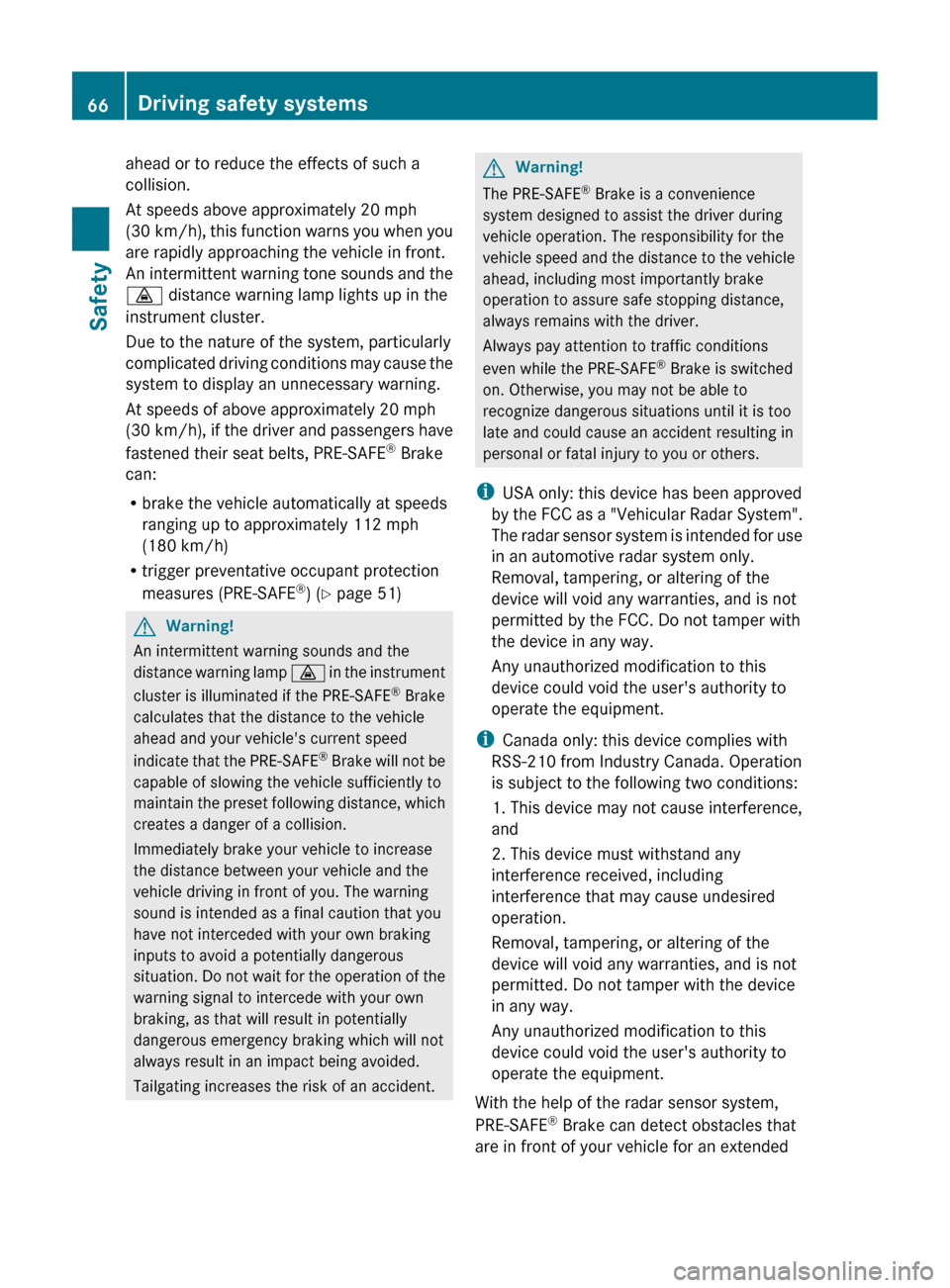 66 Driving safety systems

Safety

ahead or to reduce the effects of such a collision.

At speeds above approximately 20 mph (30 km/h), this function warns you when you are rapidly approaching the vehicle in front. An intermittent warning tone sounds and the distance warning lamp lights up in the instrument cluster.

Due to the nature of the system, particularly complicated driving conditions may cause the system to display an unnecessary warning.

At speeds of above approximately 20 mph (30 km/h), if the driver and passengers have fastened their seat belts, PRE-SAFE® Brake can:

• brake the vehicle automatically at speeds ranging up to approximately 112 mph (180 km/h)

• trigger preventative occupant protection measures (PRE-SAFE®) (▷ page 51)

Warning!

An intermittent warning sounds and the distance warning lamp in the instrument cluster is illuminated if the PRE-SAFE® Brake calculates that the distance to the vehicle ahead and your vehicle's current speed indicate that the PRE-SAFE® Brake will not be capable of slowing the vehicle sufficiently to maintain the preset following distance, which creates a danger of a collision.

Immediately brake your vehicle to increase the distance between your vehicle and the vehicle driving in front of you. The warning sound is intended as a final caution that you have not interceded with your own braking inputs to avoid a potentially dangerous situation. Do not wait for the operation of the warning signal to intercede with your own braking, as that will result in potentially dangerous emergency braking which will not always result in an impact being avoided.

Tailgating increases the risk of an accident.

Warning!

The PRE-SAFE® Brake is a convenience system designed to assist the driver during vehicle operation. The responsibility for the vehicle speed and the distance to the vehicle ahead, including most importantly brake operation to assure safe stopping distance, always remains with the driver.

Always pay attention to traffic conditions even while the PRE-SAFE® Brake is switched on. Otherwise, you may not be able to recognize dangerous situations until it is too late and could cause an accident resulting in personal or fatal injury to you or others.

i USA only: this device has been approved by the FCC as a "Vehicular Radar System". The radar sensor system is intended for use in an automotive radar system only. Removal, tampering, or altering of the device will void any warranties, and is not permitted by the FCC. Do not tamper with the device in any way.

Any unauthorized modification to this device could void the user's authority to operate the equipment.

i Canada only: this device complies with RSS-210 from Industry Canada. Operation is subject to the following two conditions:

1. This device may not cause interference, and

2. This device must withstand any interference received, including interference that may cause undesired operation.

Removal, tampering, or altering of the device will void any warranties, and is not permitted. Do not tamper with the device in any way.

Any unauthorized modification to this device could void the user's authority to operate the equipment.

With the help of the radar sensor system, PRE-SAFE® Brake can detect obstacles that are in front of your vehicle for an extended

carmanualsonline.info